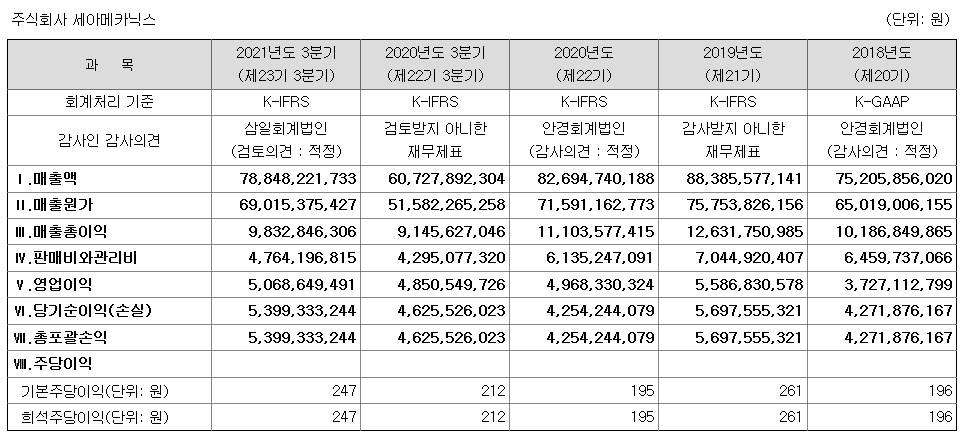 주식회사 세아메카닉스 (단위: 원)

| 과 목 | 2021년도 3분기 (제23기 3분기) | 2020년도 3분기 (제22기 3분기) | 2020년도 (제22기) | 2019년도 (제21기) | 2018년도 (제20기) |
|---|---|---|---|---|---|
| 회계처리 기준 | K-IFRS | K-IFRS | K-IFRS | K-IFRS | K-GAAP |
| 감사인 감사의견 | 삼일회계법인 (검토의견 : 적정) | 검토받지 아니한 재무제표 | 안경회계법인 (감사의견 : 적정) | 감사받지 아니한 재무제표 | 안경회계법인 (감사의견 : 적정) |
| Ⅰ.매출액 | 78,848,221,733 | 60,727,892,304 | 82,694,740,188 | 88,385,577,141 | 75,205,856,020 |
| Ⅱ.매출원가 | 69,015,375,427 | 51,582,265,258 | 71,591,162,773 | 75,753,826,156 | 65,019,006,155 |
| Ⅲ.매출총이익 | 9,832,846,306 | 9,145,627,046 | 11,103,577,415 | 12,631,750,985 | 10,186,849,865 |
| Ⅳ.판매비와관리비 | 4,764,196,815 | 4,295,077,320 | 6,135,247,091 | 7,044,920,407 | 6,459,737,066 |
| Ⅴ.영업이익 | 5,068,649,491 | 4,850,549,726 | 4,968,330,324 | 5,586,830,578 | 3,727,112,799 |
| Ⅵ.당기순이익(손실) | 5,399,333,244 | 4,625,526,023 | 4,254,244,079 | 5,697,555,321 | 4,271,876,167 |
| Ⅶ.총포괄손익 | 5,399,333,244 | 4,625,526,023 | 4,254,244,079 | 5,697,555,321 | 4,271,876,167 |
| Ⅷ.주당이익 | | | | | |
| 기본주당이익(단위: 원) | 247 | 212 | 195 | 261 | 196 |
| 희석주당이익(단위: 원) | 247 | 212 | 195 | 261 | 196 |